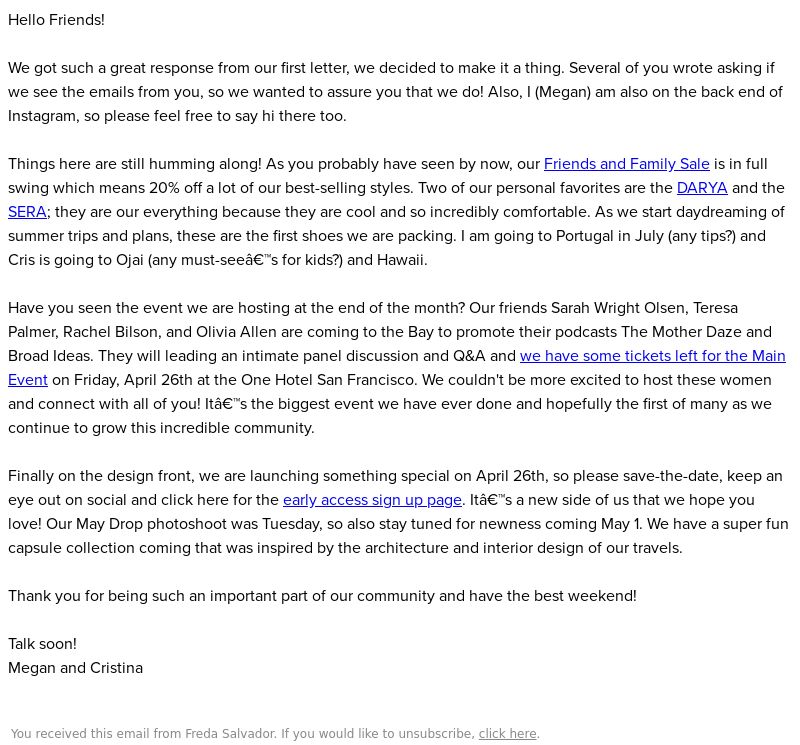 Hello Friends!

We got such a great response from our first letter, we decided to make it a thing. Several of you wrote asking if we see the emails from you, so we wanted to assure you that we do! Also, I (Megan) am also on the back end of Instagram, so please feel free to say hi there too.

Things here are still humming along! As you probably have seen by now, our Friends and Family Sale is in full swing which means 20% off a lot of our best-selling styles. Two of our personal favorites are the DARYA and the SERA; they are our everything because they are cool and so incredibly comfortable. As we start daydreaming of summer trips and plans, these are the first shoes we are packing. I am going to Portugal in July (any tips?) and Cris is going to Ojai (any must-seeâ€™s for kids?) and Hawaii.

Have you seen the event we are hosting at the end of the month? Our friends Sarah Wright Olsen, Teresa Palmer, Rachel Bilson, and Olivia Allen are coming to the Bay to promote their podcasts The Mother Daze and Broad Ideas. They will leading an intimate panel discussion and Q&A and we have some tickets left for the Main Event on Friday, April 26th at the One Hotel San Francisco. We couldn't be more excited to host these women and connect with all of you! Itâ€™s the biggest event we have ever done and hopefully the first of many as we continue to grow this incredible community.

Finally on the design front, we are launching something special on April 26th, so please save-the-date, keep an eye out on social and click here for the early access sign up page. Itâ€™s a new side of us that we hope you love! Our May Drop photoshoot was Tuesday, so also stay tuned for newness coming May 1. We have a super fun capsule collection coming that was inspired by the architecture and interior design of our travels.

Thank you for being such an important part of our community and have the best weekend!

Talk soon!
Megan and Cristina

You received this email from Freda Salvador. If you would like to unsubscribe, click here.